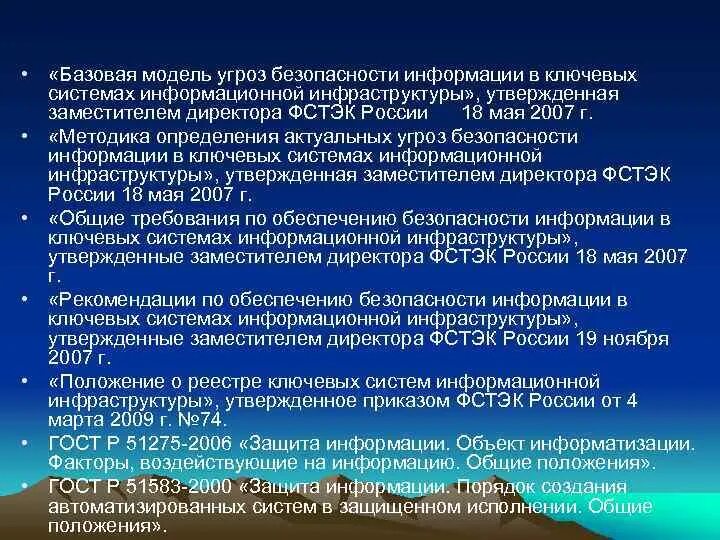 • «Базовая модель угроз безопасности информации в ключевых системах информационной инфраструктуры», утвержденная заместителем директора ФСТЭК России 18 мая 2007 г.
• «Методика определения актуальных угроз безопасности информации в ключевых системах информационной инфраструктуры», утвержденная заместителем директора ФСТЭК России 18 мая 2007 г.
• «Общие требования по обеспечению безопасности информации в ключевых системах информационной инфраструктуры», утвержденные заместителем директора ФСТЭК России 18 мая 2007 г.
• «Рекомендации по обеспечению безопасности информации в ключевых системах информационной инфраструктуры», утвержденные заместителем директора ФСТЭК России 19 ноября 2007 г.
• «Положение о реестре ключевых систем информационной инфраструктуры», утвержденное приказом ФСТЭК России от 4 марта 2009 г. №74.
• ГОСТ Р 51275-2006 «Защита информации. Объект информатизации. Факторы, воздействующие на информацию. Общие положения».
• ГОСТ Р 51583-2000 «Защита информации. Порядок создания автоматизированных систем в защищенном исполнении. Общие положения».